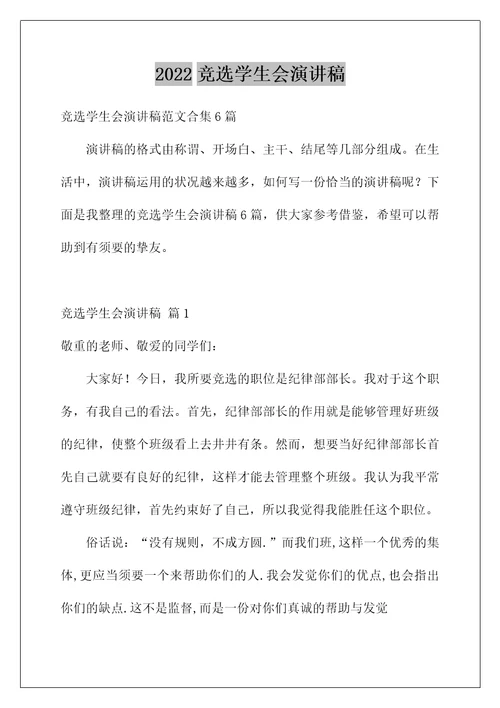 2022 竞选学生会演讲稿

竞选学生会演讲稿范文合集 6 篇

演讲稿的格式由称谓、开场白、主干、结尾等几部分组成。在生活中，演讲稿运用的状况越来越多，如何写一份恰当的演讲稿呢？下面是我整理的竞选学生会演讲稿 6 篇，供大家参考借鉴，希望可以帮助到有须要的挚友。

竞选学生会演讲稿 篇 1

敬重的老师、敬爱的同学们：

大家好！今日，我所要竞选的职位是纪律部部长。我对于这个职务，有我自己的看法。首先，纪律部部长的作用就是能够管理好班级的纪律，使整个班级看上去井井有条。然而，想要当好纪律部部长首先自己就要有良好的纪律，这样才能去管理整个班级。我认为我平常遵守班级纪律，首先约束好了自己，所以我觉得我能胜任这个职位。

俗话说：“没有规则，不成方圆.”而我们班,这样一个优秀的集体,更应当须要一个来帮助你们的人.我会发觉你们的优点,也会指出你们的缺点.这不是监督,而是一份对你们真诚的帮助与发觉